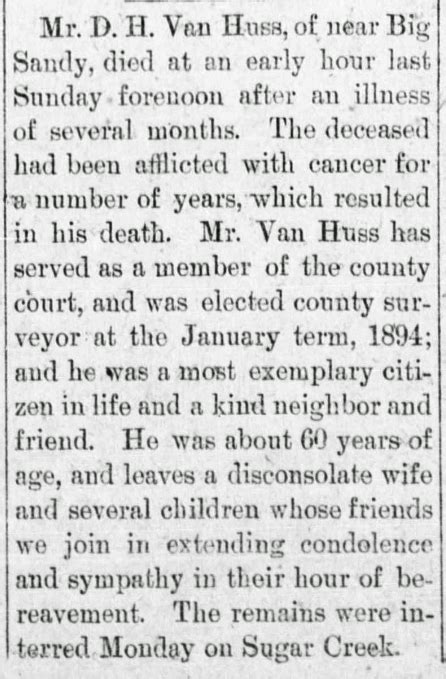 Mr. D. H. Van Huss, of near Big Sandy, died at an early hour last Sunday forenoon after an illness of several months. The deceased had been afflicted with cancer for a number of years, which resulted in his death. Mr. Van Huss has served as a member of the county court, and was elected county surveyor at the January term, 1894; and he was a most exemplary citizen in life and a kind neighbor and friend. He was about 60 years of age, and leaves a disconsolate wife and several children whose friends we join in extending condolence and sympathy in their hour of bereavement. The remains were interred Monday on Sugar Creek.